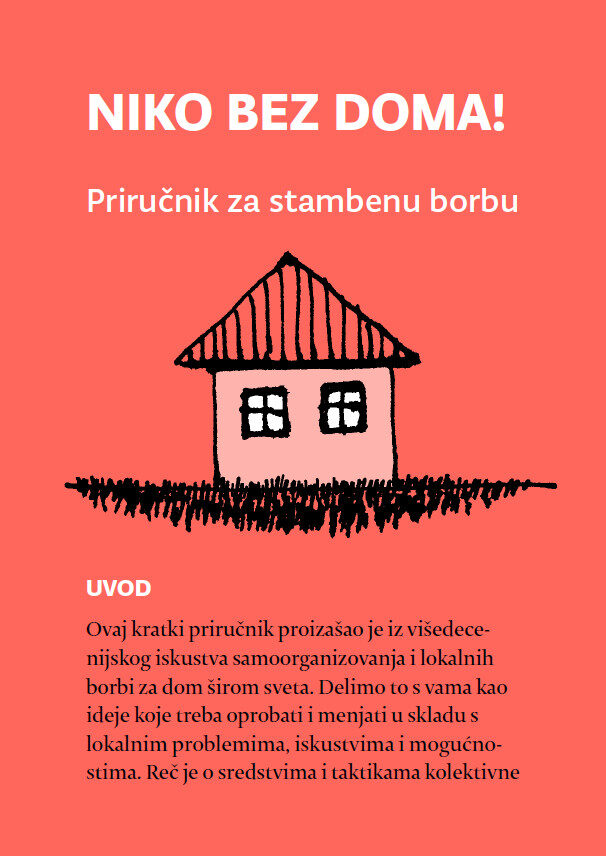 NIKO BEZ DOMA!

Priručnik za stambenu borbu

UVOD

Ovaj kratki priručnik proizašao je iz višedecenijskog iskustva samoorganizovanja i lokalnih borbi za dom širom sveta. Delimo to s vama kao ideje koje treba oprobati i menjati u skladu s lokalnim problemima, iskustvima i mogućnostima. Reč je o sredstvima i taktikama kolektivne